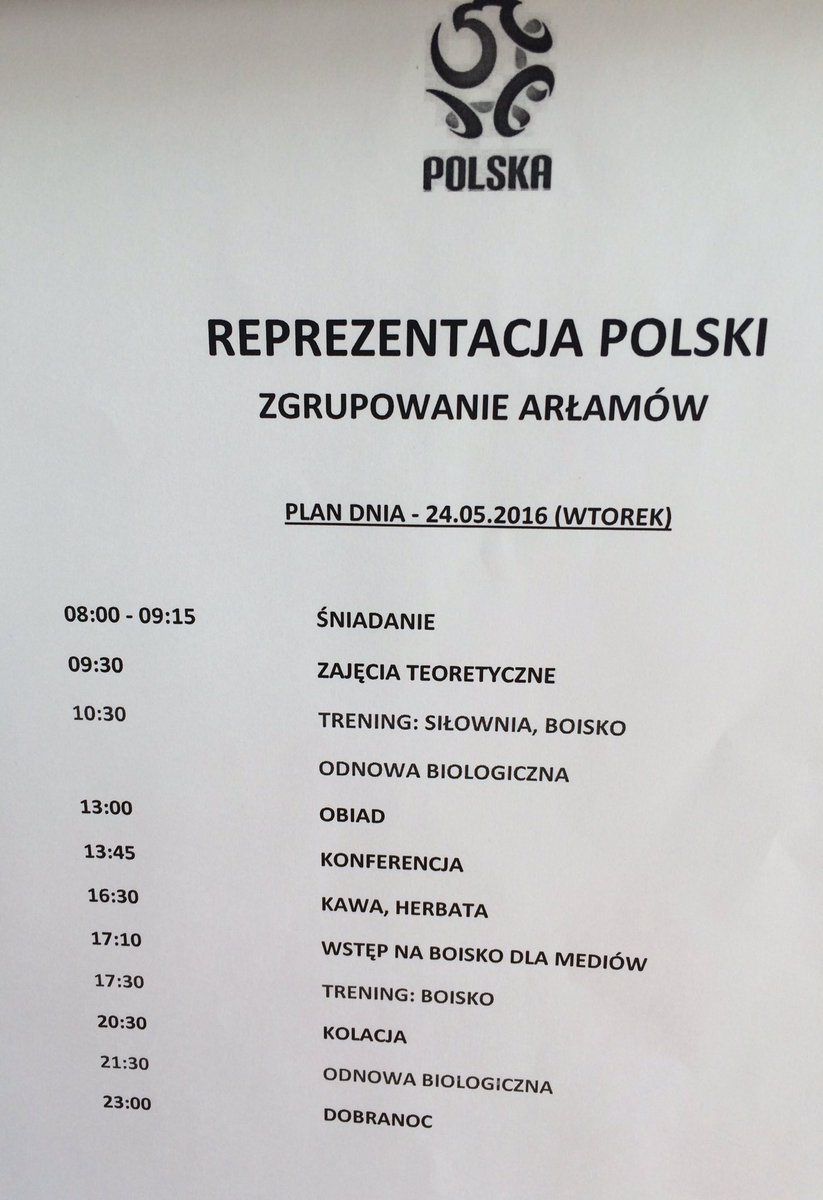 POLSKA

REPREZENTACJA POLSKI

ZGRUPOWANIE ARŁAMÓW

PLAN DNIA - 24.05.2016 (WTOREK)

| | |
|---|---|
| 08:00 - 09:15 | ŚNIADANIE |
| 09:30 | ZAJĘCIA TEORETYCZNE |
| 10:30 | TRENING: SIŁOWNIA, BOISKO |
| | ODNOWA BIOLOGICZNA |
| 13:00 | OBIAD |
| 13:45 | KONFERENCJA |
| 16:30 | KAWA, HERBATA |
| 17:10 | WSTĘP NA BOISKO DLA MEDIÓW |
| 17:30 | TRENING: BOISKO |
| 20:30 | KOLACJA |
| 21:30 | ODNOWA BIOLOGICZNA |
| 23:00 | DOBRANOC |